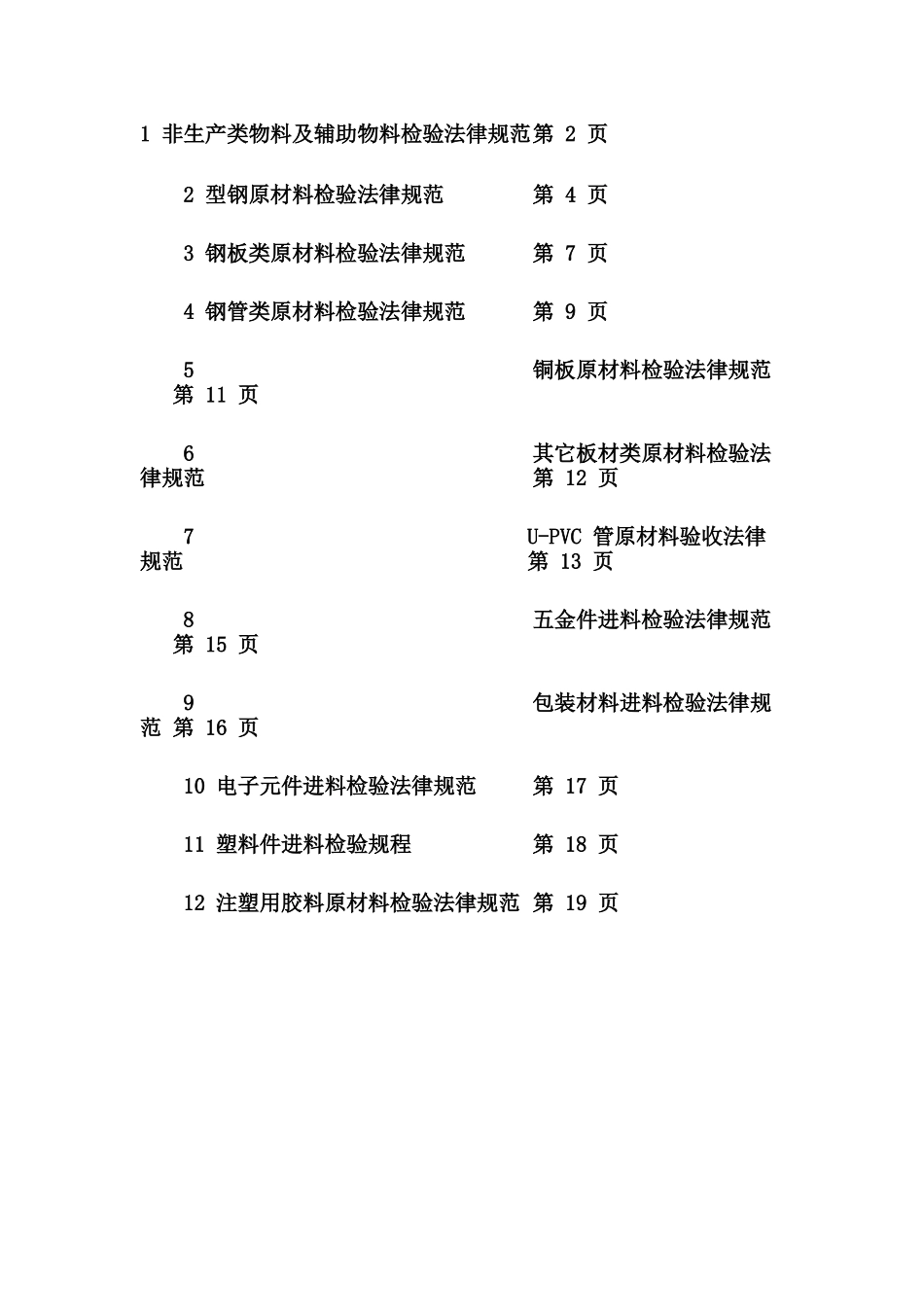 1 非生产类物料及辅助物料检验法律规范第 2 页

2 型钢原材料检验法律规范 第 4 页

3 钢板类原材料检验法律规范 第 7 页

4 钢管类原材料检验法律规范 第 9 页

5 铜板原材料检验法律规范 第 11 页

6 其它板材类原材料检验法律规范 第 12 页

7 U-PVC 管原材料验收法律规范 第 13 页

8 五金件进料检验法律规范 第 15 页

9 包装材料进料检验法律规范 第 16 页

10 电子元件进料检验法律规范 第 17 页

11 塑料件进料检验规程 第 18 页

12 注塑用胶料原材料检验法律规范 第 19 页